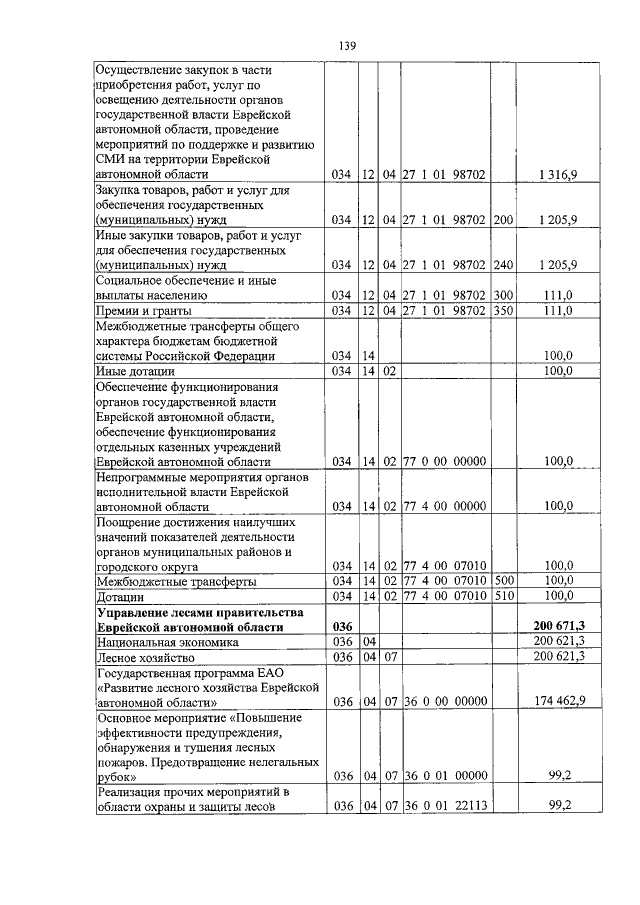 139

| | | | | | | |
|---|---|---|---|---|---|---|
| Осуществление закупок в части приобретения работ, услуг по освещению деятельности органов государственной власти Еврейской автономной области, проведение мероприятий по поддержке и развитию СМИ на территории Еврейской автономной области | 034 | 12 | 04 | 27 1 01 98702 | | 1 316,9 |
| Закупка товаров, работ и услуг для обеспечения государственных (муниципальных) нужд | 034 | 12 | 04 | 27 1 01 98702 | 200 | 1 205,9 |
| Иные закупки товаров, работ и услуг для обеспечения государственных (муниципальных) нужд | 034 | 12 | 04 | 27 1 01 98702 | 240 | 1 205,9 |
| Социальное обеспечение и иные выплаты населению | 034 | 12 | 04 | 27 1 01 98702 | 300 | 111,0 |
| Премии и гранты | 034 | 12 | 04 | 27 1 01 98702 | 350 | 111,0 |
| Межбюджетные трансферты общего характера бюджетам бюджетной системы Российской Федерации | 034 | 14 | | | | 100,0 |
| Иные дотации | 034 | 14 | 02 | | | 100,0 |
| Обеспечение функционирования органов государственной власти Еврейской автономной области, обеспечение функционирования отдельных казенных учреждений Еврейской автономной области | 034 | 14 | 02 | 77 0 00 00000 | | 100,0 |
| Непрограммные мероприятия органов исполнительной власти Еврейской автономной области | 034 | 14 | 02 | 77 4 00 00000 | | 100,0 |
| Поощрение достижения наилучших значений показателей деятельности органов муниципальных районов и городского округа | 034 | 14 | 02 | 77 4 00 07010 | | 100,0 |
| Межбюджетные трансферты | 034 | 14 | 02 | 77 4 00 07010 | 500 | 100,0 |
| Дотации | 034 | 14 | 02 | 77 4 00 07010 | 510 | 100,0 |
| **Управление лесами правительства Еврейской автономной области** | **036** | | | | | **200 671,3** |
| Национальная экономика | 036 | 04 | | | | 200 621,3 |
| Лесное хозяйство | 036 | 04 | 07 | | | 200 621,3 |
| Государственная программа ЕАО «Развитие лесного хозяйства Еврейской автономной области» | 036 | 04 | 07 | 36 0 00 00000 | | 174 462,9 |
| Основное мероприятие «Повышение эффективности предупреждения, обнаружения и тушения лесных пожаров. Предотвращение нелегальных рубок» | 036 | 04 | 07 | 36 0 01 00000 | | 99,2 |
| Реализация прочих мероприятий в области охраны и защиты лесов | 036 | 04 | 07 | 36 0 01 22113 | | 99,2 |